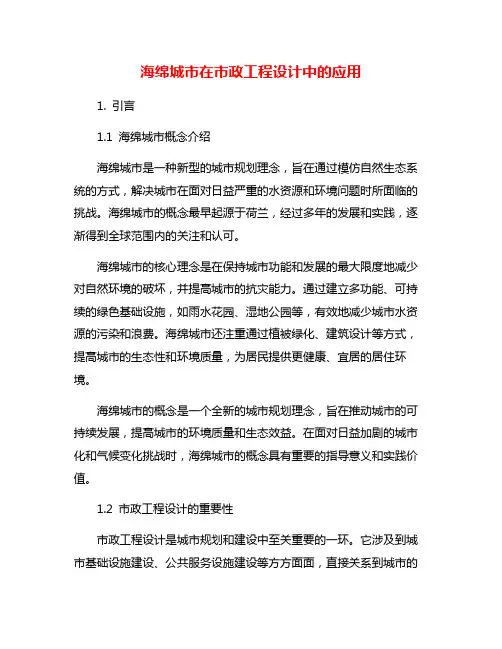 海绵城市在市政工程设计中的应用

1. 引言

1.1 海绵城市概念介绍

海绵城市是一种新型的城市规划理念，旨在通过模仿自然生态系统的方式，解决城市在面对日益严重的水资源和环境问题时所面临的挑战。海绵城市的概念最早起源于荷兰，经过多年的发展和实践，逐渐得到全球范围内的关注和认可。

海绵城市的核心理念是在保持城市功能和发展的最大限度地减少对自然环境的破坏，并提高城市的抗灾能力。通过建立多功能、可持续的绿色基础设施，如雨水花园、湿地公园等，有效地减少城市水资源的污染和浪费。海绵城市还注重通过植被绿化、建筑设计等方式，提高城市的生态性和环境质量，为居民提供更健康、宜居的居住环境。

海绵城市的概念是一个全新的城市规划理念，旨在推动城市的可持续发展，提高城市的环境质量和生态效益。在面对日益加剧的城市化和气候变化挑战时，海绵城市的概念具有重要的指导意义和实践价值。

1.2 市政工程设计的重要性

市政工程设计是城市规划和建设中至关重要的一环。它涉及到城市基础设施建设、公共服务设施建设等方方面面，直接关系到城市的